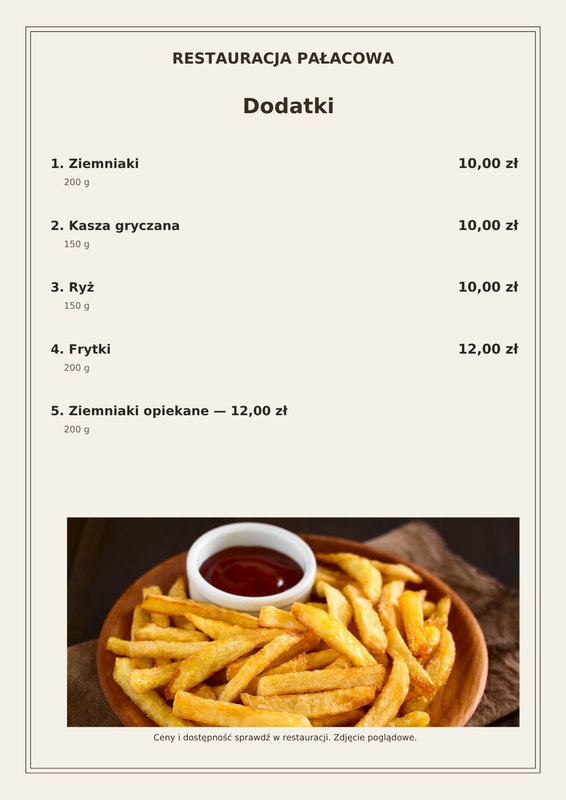 RESTAURACJA PAŁACOWA

Dodatki

1. Ziemniaki
10,00 zł
200 g

2. Kasza gryczana
10,00 zł
150 g

3. Ryż
10,00 zł
150 g

4. Frytki
12,00 zł
200 g

5. Ziemniaki opiekane — 12,00 zł
200 g

Ceny i dostępność sprawdź w restauracji. Zdjęcie poglądowe.